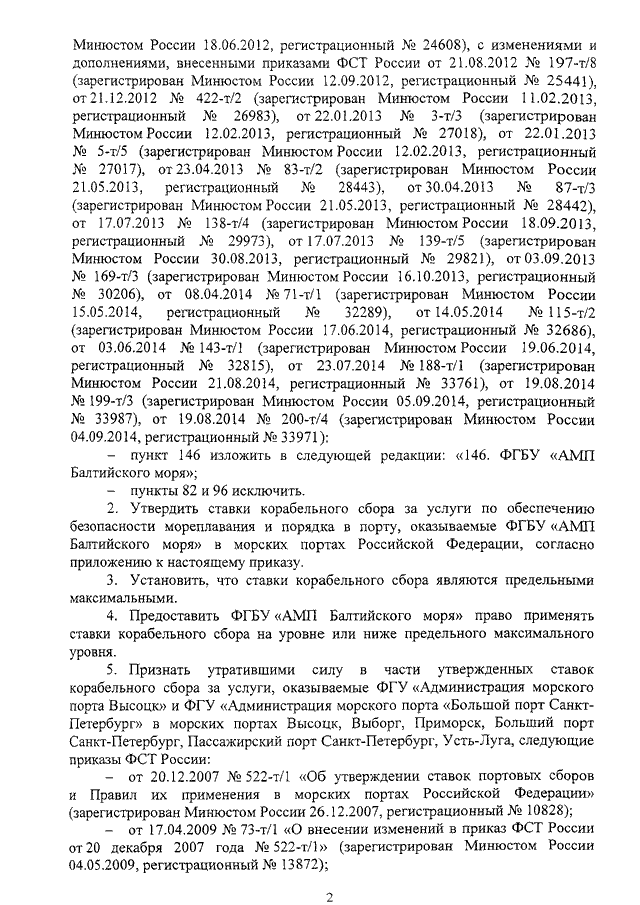 Минюстом России 18.06.2012, регистрационный № 24608), с изменениями и дополнениями, внесенными приказами ФСТ России от 21.08.2012 № 197-т/8 (зарегистрирован Минюстом России 12.09.2012, регистрационный № 25441), от 21.12.2012 № 422-т/2 (зарегистрирован Минюстом России 11.02.2013, регистрационный № 26983), от 22.01.2013 № 3-т/3 (зарегистрирован Минюстом России 12.02.2013, регистрационный № 27018), от 22.01.2013 № 5-т/5 (зарегистрирован Минюстом России 12.02.2013, регистрационный № 27017), от 23.04.2013 № 83-т/2 (зарегистрирован Минюстом России 21.05.2013, регистрационный № 28443), от 30.04.2013 № 87-т/3 (зарегистрирован Минюстом России 21.05.2013, регистрационный № 28442), от 17.07.2013 № 138-т/4 (зарегистрирован Минюстом России 18.09.2013, регистрационный № 29973), от 17.07.2013 № 139-т/5 (зарегистрирован Минюстом России 30.08.2013, регистрационный № 29821), от 03.09.2013 № 169-т/3 (зарегистрирован Минюстом России 16.10.2013, регистрационный № 30206), от 08.04.2014 № 71-т/1 (зарегистрирован Минюстом России 15.05.2014, регистрационный № 32289), от 14.05.2014 № 115-т/2 (зарегистрирован Минюстом России 17.06.2014, регистрационный № 32686), от 03.06.2014 № 143-т/1 (зарегистрирован Минюстом России 19.06.2014, регистрационный № 32815), от 23.07.2014 № 188-т/1 (зарегистрирован Минюстом России 21.08.2014, регистрационный № 33761), от 19.08.2014 № 199-т/3 (зарегистрирован Минюстом России 05.09.2014, регистрационный № 33987), от 19.08.2014 № 200-т/4 (зарегистрирован Минюстом России 04.09.2014, регистрационный № 33971):

– пункт 146 изложить в следующей редакции: «146. ФГБУ «АМП Балтийского моря»;

– пункты 82 и 96 исключить.

2. Утвердить ставки корабельного сбора за услуги по обеспечению безопасности мореплавания и порядка в порту, оказываемые ФГБУ «АМП Балтийского моря» в морских портах Российской Федерации, согласно приложению к настоящему приказу.

3. Установить, что ставки корабельного сбора являются предельными максимальными.

4. Предоставить ФГБУ «АМП Балтийского моря» право применять ставки корабельного сбора на уровне или ниже предельного максимального уровня.

5. Признать утратившими силу в части утвержденных ставок корабельного сбора за услуги, оказываемые ФГУ «Администрация морского порта Высоцк» и ФГУ «Администрация морского порта «Большой порт Санкт-Петербург» в морских портах Высоцк, Выборг, Приморск, Большой порт Санкт-Петербург, Пассажирский порт Санкт-Петербург, Усть-Луга, следующие приказы ФСТ России:

– от 20.12.2007 № 522-т/1 «Об утверждении ставок портовых сборов и Правил их применения в морских портах Российской Федерации» (зарегистрирован Минюстом России 26.12.2007, регистрационный № 10828);

– от 17.04.2009 № 73-т/1 «О внесении изменений в приказ ФСТ России от 20 декабря 2007 года № 522-т/1» (зарегистрирован Минюстом России 04.05.2009, регистрационный № 13872);

2